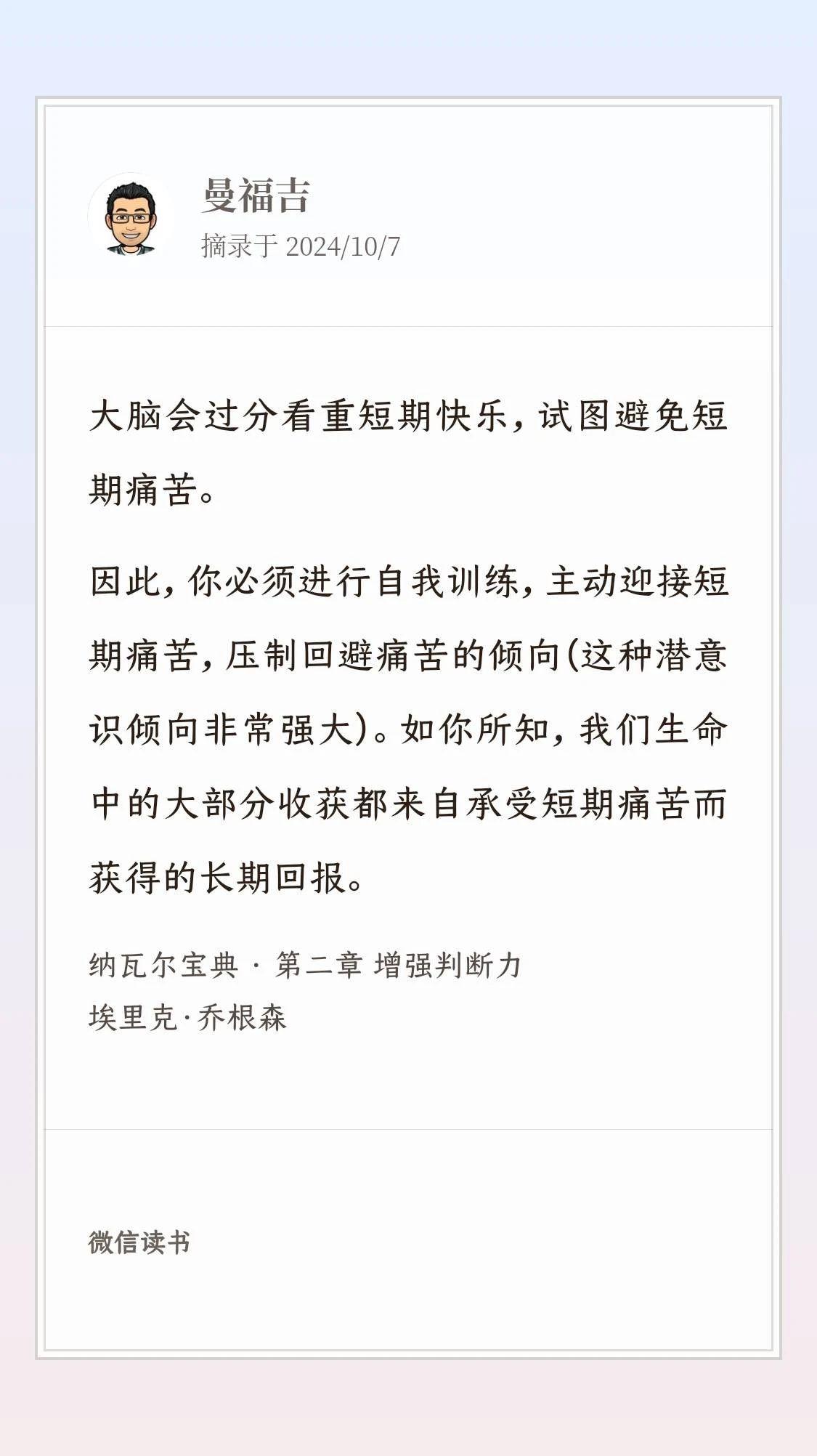 曼福吉
摘录于 2024/10/7

大脑会过分看重短期快乐，试图避免短期痛苦。

因此，你必须进行自我训练，主动迎接短期痛苦，压制回避痛苦的倾向(这种潜意识倾向非常强大)。如你所知，我们生命中的大部分收获都来自承受短期痛苦而获得的长期回报。

纳瓦尔宝典 · 第二章 增强判断力
埃里克·乔根森

微信读书